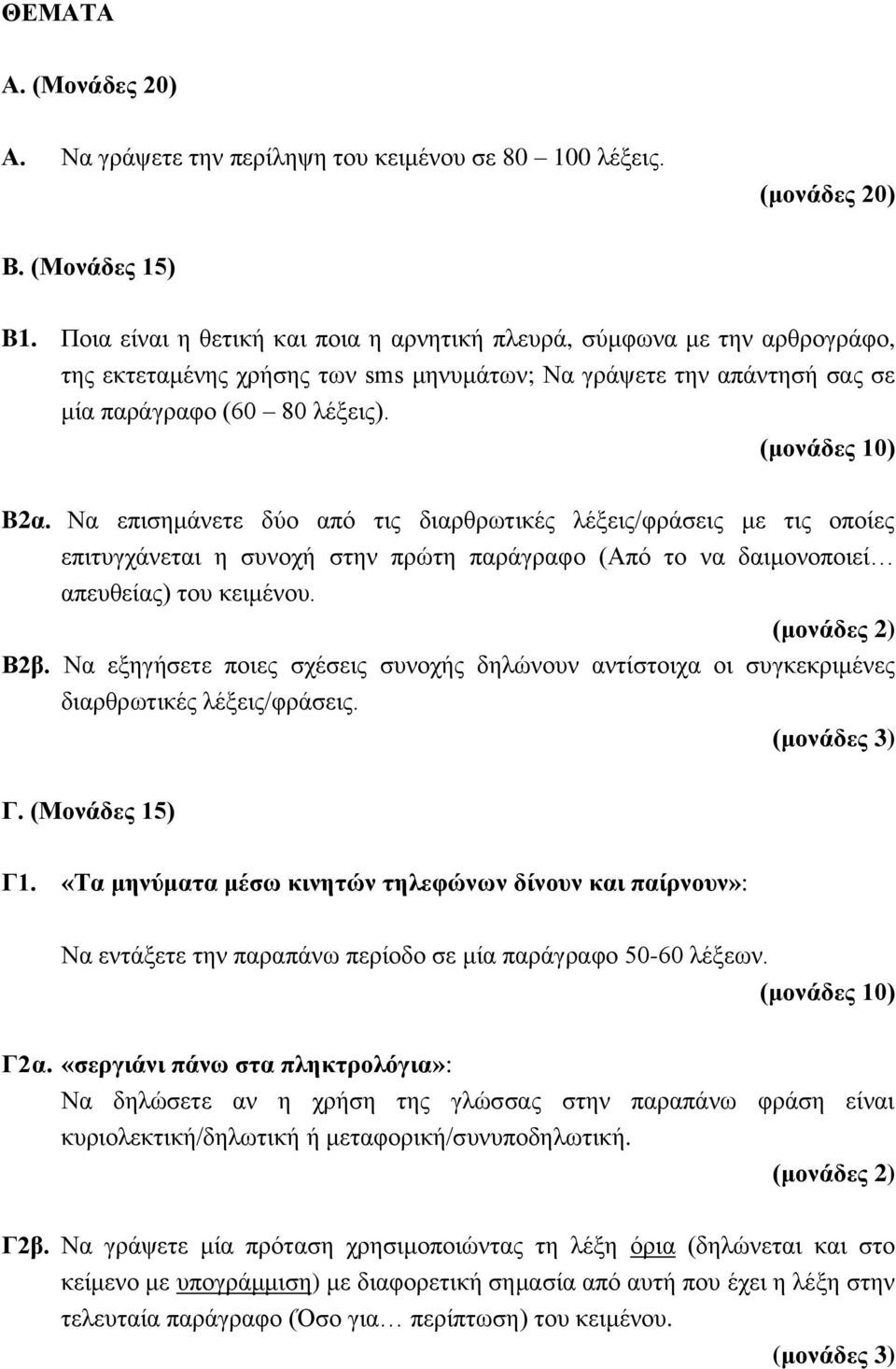 ΘΕΜΑΤΑ

Α. (Μονάδες 20)

Α. Να γράψετε την περίληψη του κειμένου σε 80 – 100 λέξεις.

(μονάδες 20)

Β. (Μονάδες 15)

Β1. Ποια είναι η θετική και ποια η αρνητική πλευρά, σύμφωνα με την αρθρογράφο, της εκτεταμένης χρήσης των sms μηνυμάτων; Να γράψετε την απάντησή σας σε μία παράγραφο (60 – 80 λέξεις).

(μονάδες 10)

Β2α. Να επισημάνετε δύο από τις διαρθρωτικές λέξεις/φράσεις με τις οποίες επιτυγχάνεται η συνοχή στην πρώτη παράγραφο (Από το να δαιμονοποιεί… απευθείας) του κειμένου.

(μονάδες 2)

Β2β. Να εξηγήσετε ποιες σχέσεις συνοχής δηλώνουν αντίστοιχα οι συγκεκριμένες διαρθρωτικές λέξεις/φράσεις.

(μονάδες 3)

Γ. (Μονάδες 15)

Γ1. «Τα μηνύματα μέσω κινητών τηλεφώνων δίνουν και παίρνουν»:

Να εντάξετε την παραπάνω περίοδο σε μία παράγραφο 50-60 λέξεων.

(μονάδες 10)

Γ2α. «σεργιάνι πάνω στα πληκτρολόγια»:
Να δηλώσετε αν η χρήση της γλώσσας στην παραπάνω φράση είναι κυριολεκτική/δηλωτική ή μεταφορική/συνυποδηλωτική.

(μονάδες 2)

Γ2β. Να γράψετε μία πρόταση χρησιμοποιώντας τη λέξη όρια (δηλώνεται και στο κείμενο με υπογράμμιση) με διαφορετική σημασία από αυτή που έχει η λέξη στην τελευταία παράγραφο (Όσο για… περίπτωση) του κειμένου.

(μονάδες 3)